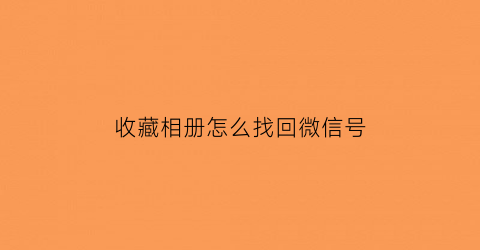 收藏相册怎么找回微信号